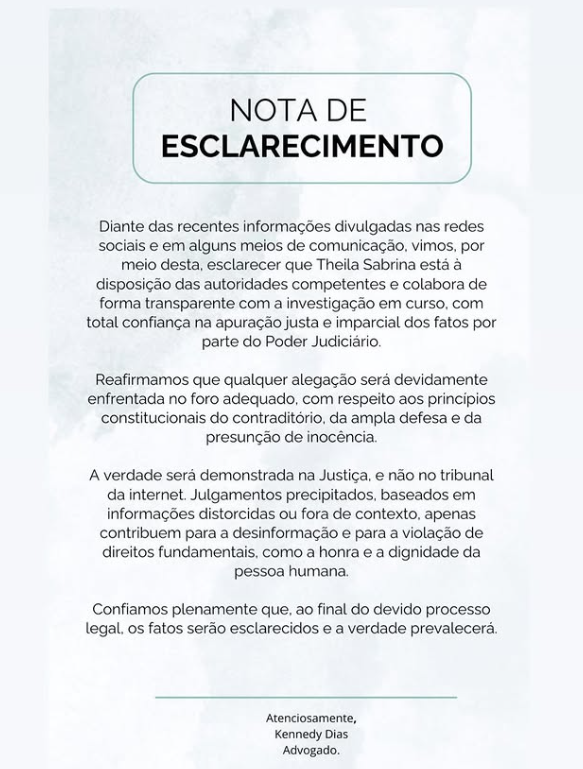 NOTA DE
ESCLARECIMENTO

Diante das recentes informações divulgadas nas redes sociais e em alguns meios de comunicação, vimos, por meio desta, esclarecer que Theila Sabrina está à disposição das autoridades competentes e colabora de forma transparente com a investigação em curso, com total confiança na apuração justa e imparcial dos fatos por parte do Poder Judiciário.

Reafirmamos que qualquer alegação será devidamente enfrentada no foro adequado, com respeito aos princípios constitucionais do contraditório, da ampla defesa e da presunção de inocência.

A verdade será demonstrada na Justiça, e não no tribunal da internet. Julgamentos precipitados, baseados em informações distorcidas ou fora de contexto, apenas contribuem para a desinformação e para a violação de direitos fundamentais, como a honra e a dignidade da pessoa humana.

Confiamos plenamente que, ao final do devido processo legal, os fatos serão esclarecidos e a verdade prevalecerá.

Atenciosamente,
Kennedy Dias
Advogado.